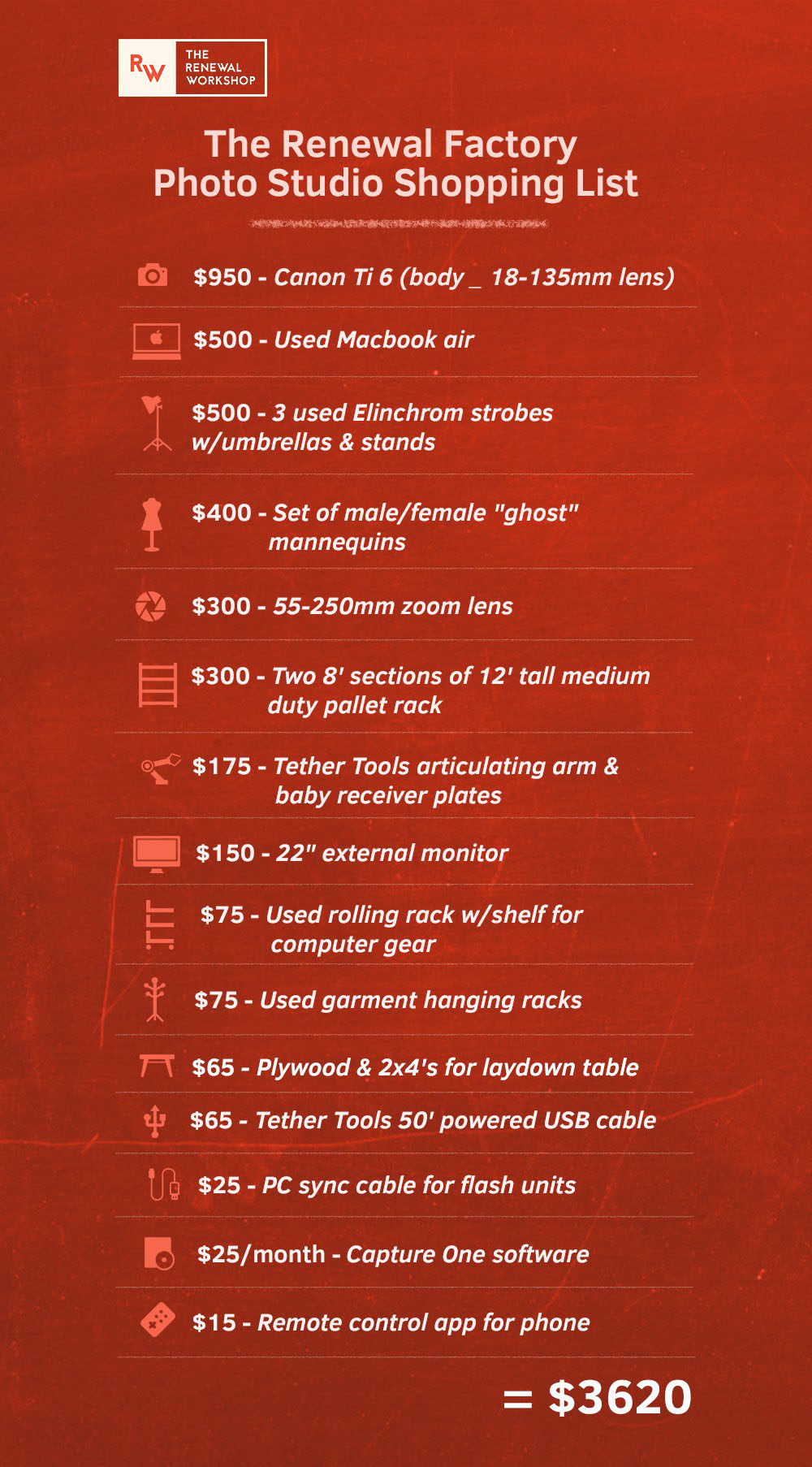 RW THE RENEWAL WORKSHOP

The Renewal Factory Photo Studio Shopping List

\$950 - Canon Ti 6 (body _ 18-135mm lens)

\$500 - Used Macbook air

\$500 - 3 used Elinchrom strobes w/umbrellas & stands

\$400 - Set of male/female "ghost" mannequins

\$300 - 55-250mm zoom lens

\$300 - Two 8' sections of 12' tall medium duty pallet rack

\$175 - Tether Tools articulating arm & baby receiver plates

\$150 - 22" external monitor

\$75 - Used rolling rack w/shelf for computer gear

\$75 - Used garment hanging racks

\$65 - Plywood & 2x4's for laydown table

\$65 - Tether Tools 50' powered USB cable

\$25 - PC sync cable for flash units

\$25/month - Capture One software

\$15 - Remote control app for phone

= \$3620